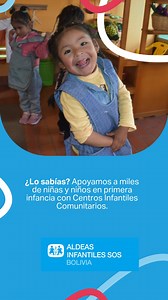 ¿Lo sabías? Apoyamos a miles de niñas y niños en primera infancia con Centros Infantiles Comunitarios.

ALDEAS INFANTILES SOS
BOLIVIA